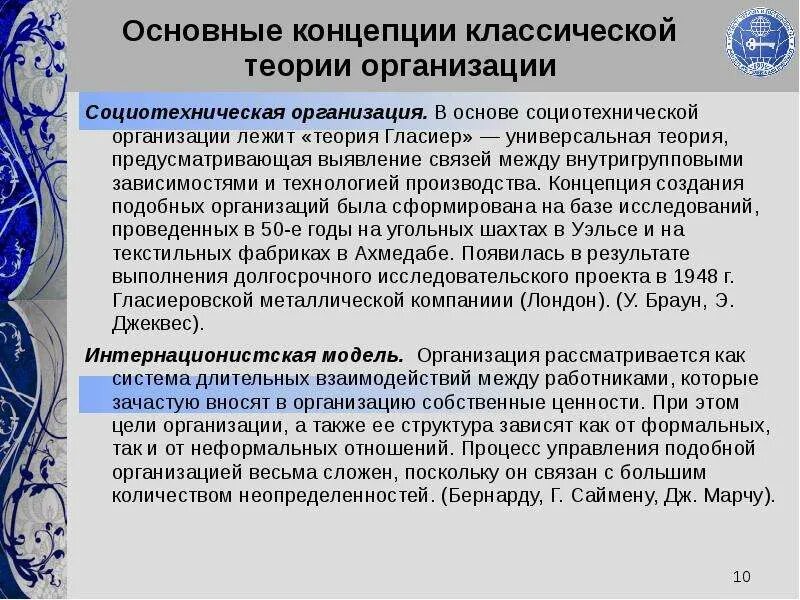 Основные концепции классической теории организации

Социотехническая организация. В основе социотехнической организации лежит «теория Гласиер» — универсальная теория, предусматривающая выявление связей между внутригрупповыми зависимостями и технологией производства. Концепция создания подобных организаций была сформирована на базе исследований, проведенных в 50-е годы на угольных шахтах в Уэльсе и на текстильных фабриках в Ахмедабе. Появилась в результате выполнения долгосрочного исследовательского проекта в 1948 г. Гласиеровской металлической компаниии (Лондон). (У. Браун, Э. Джеквес).

Интернационистская модель. Организация рассматривается как система длительных взаимодействий между работниками, которые зачастую вносят в организацию собственные ценности. При этом цели организации, а также ее структура зависят как от формальных, так и от неформальных отношений. Процесс управления подобной организацией весьма сложен, поскольку он связан с большим количеством неопределенностей. (Бернарду, Г. Саймену, Дж. Марчу).

10